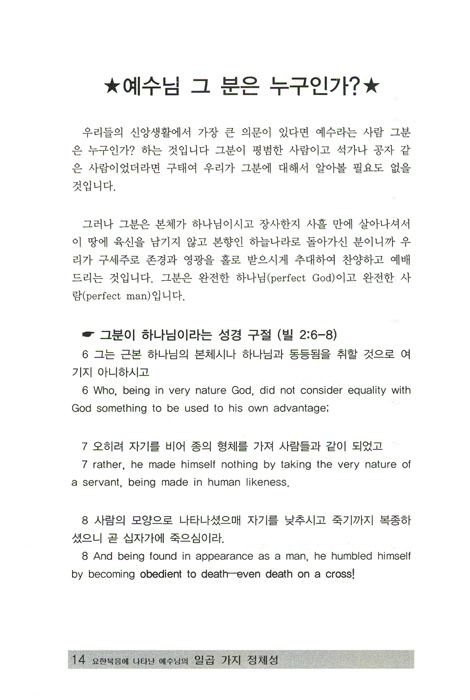 ★예수님 그 분은 누구인가?★

우리들의 신앙생활에서 가장 큰 의문이 있다면 예수라는 사람 그분은 누구인가? 하는 것입니다 그분이 평범한 사람이고 석가나 공자 같은 사람이었더라면 구태여 우리가 그분에 대해서 알아볼 필요도 없을 것입니다.

그러나 그분은 본체가 하나님이시고 장사한지 사흘 만에 살아나셔서 이 땅에 육신을 남기지 않고 본향인 하늘나라로 돌아가신 분이니까 우리가 구세주로 존경과 영광을 홀로 받으시게 추대하여 찬양하고 예배드리는 것입니다. 그분은 완전한 하나님(perfect God)이고 완전한 사람(perfect man)입니다.

☛ 그분이 하나님이라는 성경 구절 (빌 2:6-8)
6 그는 근본 하나님의 본체시나 하나님과 동등됨을 취할 것으로 여기지 아니하시고
6 Who, being in very nature God, did not consider equality with God something to be used to his own advantage;

7 오히려 자기를 비어 종의 형체를 가져 사람들과 같이 되었고
7 rather, he made himself nothing by taking the very nature of a servant, being made in human likeness.

8 사람의 모양으로 나타나셨으매 자기를 낮추시고 죽기까지 복종하셨으니 곧 십자가에 죽으심이라.
8 And being found in appearance as a man, he humbled himself by becoming obedient to death—even death on a cross!

14 요한복음에 나타난 예수님의 일곱 가지 정체성